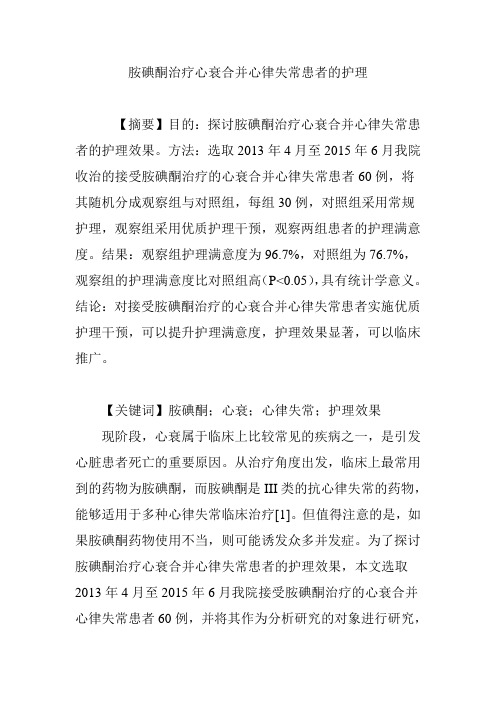 胺碘酮治疗心衰合并心律失常患者的护理

【摘要】目的：探讨胺碘酮治疗心衰合并心律失常患者的护理效果。方法：选取 2013 年 4 月至 2015 年 6 月我院收治的接受胺碘酮治疗的心衰合并心律失常患者 60 例，将其随机分成观察组与对照组，每组 30 例，对照组采用常规护理，观察组采用优质护理干预，观察两组患者的护理满意度。结果：观察组护理满意度为 96.7%，对照组为 76.7%，观察组的护理满意度比对照组高（P<0.05），具有统计学意义。结论：对接受胺碘酮治疗的心衰合并心律失常患者实施优质护理干预，可以提升护理满意度，护理效果显著，可以临床推广。

【关键词】胺碘酮；心衰；心律失常；护理效果

现阶段，心衰属于临床上比较常见的疾病之一，是引发心脏患者死亡的重要原因。从治疗角度出发，临床上最常用到的药物为胺碘酮，而胺碘酮是 III 类的抗心律失常的药物，能够适用于多种心律失常临床治疗[1]。但值得注意的是，如果胺碘酮药物使用不当，则可能诱发众多并发症。为了探讨胺碘酮治疗心衰合并心律失常患者的护理效果，本文选取 2013 年 4 月至 2015 年 6 月我院接受胺碘酮治疗的心衰合并心律失常患者 60 例，并将其作为分析研究的对象进行研究，